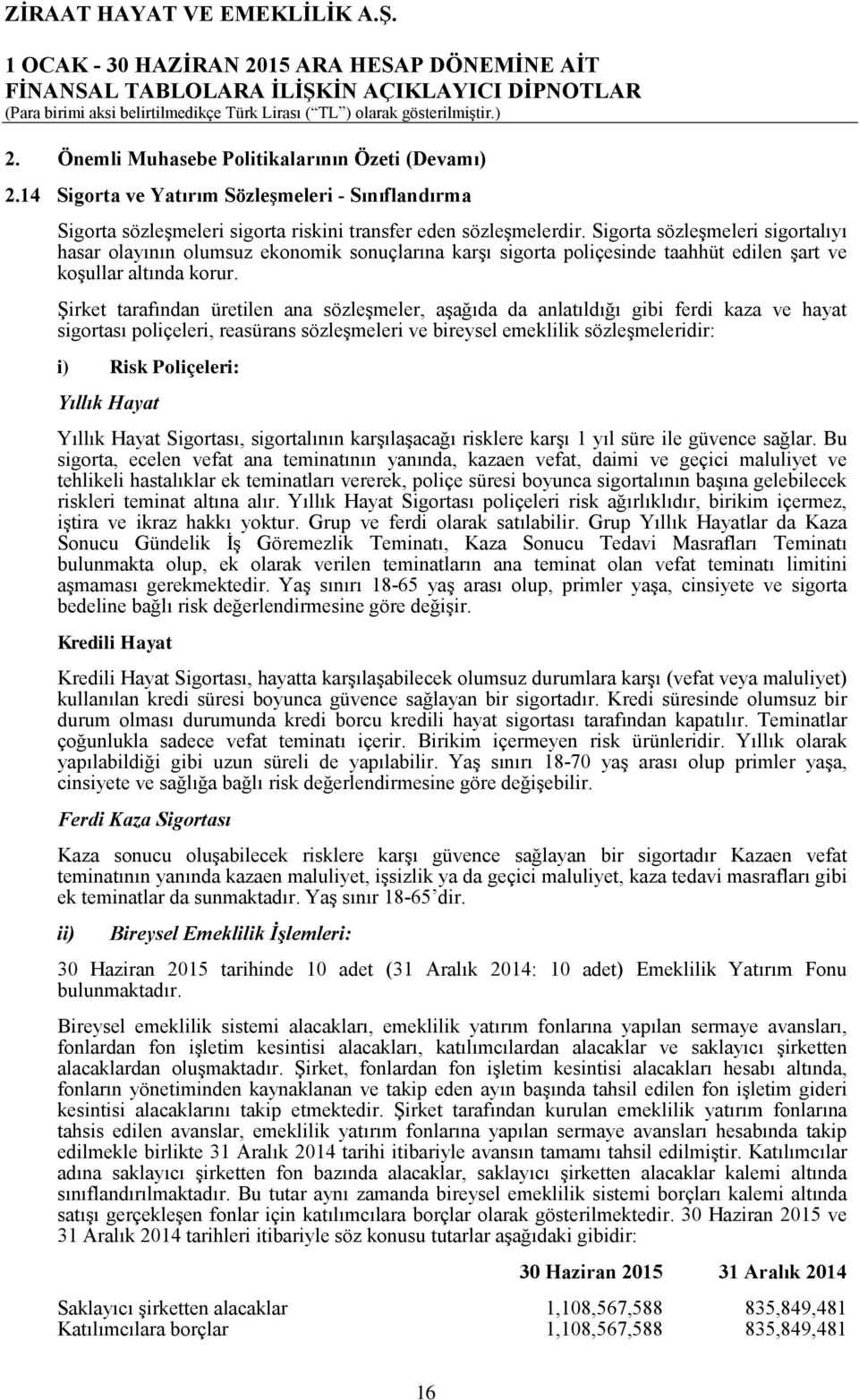 ZİRAAT HAYAT VE EMEKLİLİK A.Ş.
1 OCAK - 30 HAZİRAN 2015 ARA HESAP DÖNEMİNE AİT
FİNANSAL TABLOLARA İLİŞKİN AÇIKLAYICI DİPNOTLAR
(Para birimi aksi belirtilmedikçe Türk Lirası (“TL”) olarak gösterilmiştir.)

2. Önemli Muhasebe Politikalarının Özeti (Devamı)

2.14 Sigorta ve Yatırım Sözleşmeleri - Sınıflandırma

Sigorta sözleşmeleri sigorta riskini transfer eden sözleşmelerdir. Sigorta sözleşmeleri sigortalıyı hasar olayının olumsuz ekonomik sonuçlarına karşı sigorta poliçesinde taahhüt edilen şart ve koşullar altında korur.

Şirket tarafından üretilen ana sözleşmeler, aşağıda da anlatıldığı gibi ferdi kaza ve hayat sigortası poliçeleri, reasürans sözleşmeleri ve bireysel emeklilik sözleşmeleridir:

i) Risk Poliçeleri:

Yıllık Hayat

Yıllık Hayat Sigortası, sigortalının karşılaşacağı risklere karşı 1 yıl süre ile güvence sağlar. Bu sigorta, ecelen vefat ana teminatının yanında, kazaen vefat, daimi ve geçici maluliyet ve tehlikeli hastalıklar ek teminatları vererek, poliçe süresi boyunca sigortalının başına gelebilecek riskleri teminat altına alır. Yıllık Hayat Sigortası poliçeleri risk ağırlıklıdır, birikim içermez, iştira ve ikraz hakkı yoktur. Grup ve ferdi olarak satılabilir. Grup Yıllık Hayatlar da Kaza Sonucu Gündelik İş Göremezlik Teminatı, Kaza Sonucu Tedavi Masrafları Teminatı bulunmakta olup, ek olarak verilen teminatların ana teminat olan vefat teminatı limitini aşmaması gerekmektedir. Yaş sınırı 18-65 yaş arası olup, primler yaşa, cinsiyete ve sigorta bedeline bağlı risk değerlendirmesine göre değişir.

Kredili Hayat

Kredili Hayat Sigortası, hayatta karşılaşabilecek olumsuz durumlara karşı (vefat veya maluliyet) kullanılan kredi süresi boyunca güvence sağlayan bir sigortadır. Kredi süresinde olumsuz bir durum olması durumunda kredi borcu kredili hayat sigortası tarafından kapatılır. Teminatlar çoğunlukla sadece vefat teminatı içerir. Birikim içermeyen risk ürünleridir. Yıllık olarak yapılabildiği gibi uzun süreli de yapılabilir. Yaş sınırı 18-70 yaş arası olup primler yaşa, cinsiyete ve sağlığa bağlı risk değerlendirmesine göre değişebilir.

Ferdi Kaza Sigortası

Kaza sonucu oluşabilecek risklere karşı güvence sağlayan bir sigortadır Kazaen vefat teminatının yanında kazaen maluliyet, işsizlik ya da geçici maluliyet, kaza tedavi masrafları gibi ek teminatlar da sunmaktadır. Yaş sınır 18-65’dir.

ii) Bireysel Emeklilik İşlemleri:

30 Haziran 2015 tarihinde 10 adet (31 Aralık 2014: 10 adet) Emeklilik Yatırım Fonu bulunmaktadır.

Bireysel emeklilik sistemi alacakları, emeklilik yatırım fonlarına yapılan sermaye avansları, fonlardan fon işletim kesintisi alacakları, katılımcılardan alacaklar ve saklayıcı şirketten alacaklardan oluşmaktadır. Şirket, fonlardan fon işletim kesintisi alacakları hesabı altında, fonların yönetiminden kaynaklanan ve takip eden ayın başında tahsil edilen fon işletim gideri kesintisi alacaklarını takip etmektedir. Şirket tarafından kurulan emeklilik yatırım fonlarına tahsis edilen avanslar, emeklilik yatırım fonlarına yapılan sermaye avansları hesabında takip edilmekle birlikte 31 Aralık 2014 tarihi itibariyle avansın tamamı tahsil edilmiştir. Katılımcılar adına saklayıcı şirketten fon bazında alacaklar, saklayıcı şirketten alacaklar kalemi altında sınıflandırılmaktadır. Bu tutar aynı zamanda bireysel emeklilik sistemi borçları kalemi altında satışı gerçekleşen fonlar için katılımcılara borçlar olarak gösterilmektedir. 30 Haziran 2015 ve 31 Aralık 2014 tarihleri itibariyle söz konusu tutarlar aşağıdaki gibidir:

| | 30 Haziran 2015 | 31 Aralık 2014 |
|---|---|---|
| Saklayıcı şirketten alacaklar | 1,108,567,588 | 835,849,481 |
| Katılımcılara borçlar | 1,108,567,588 | 835,849,481 |

16